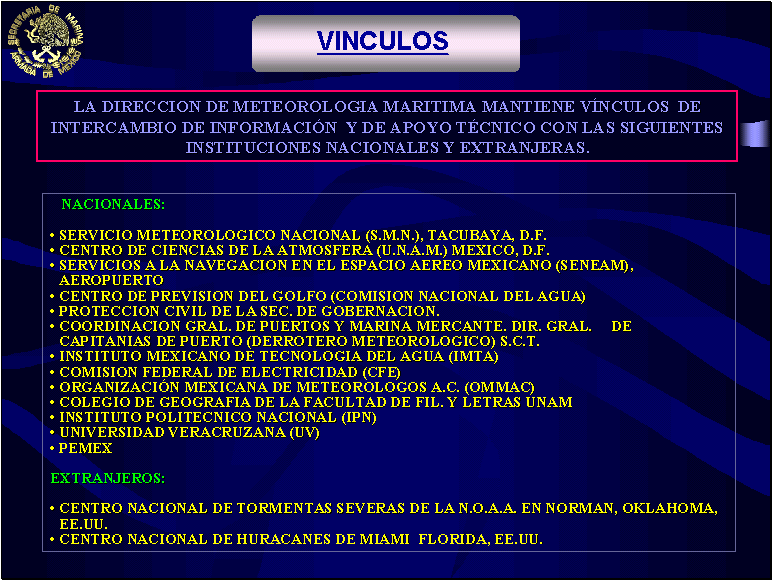 SECRETARIA DE MARINA ARMADA DE MEXICO

VINCULOS

LA DIRECCION DE METEOROLOGIA MARITIMA MANTIENE VÍNCULOS DE INTERCAMBIO DE INFORMACIÓN Y DE APOYO TÉCNICO CON LAS SIGUIENTES INSTITUCIONES NACIONALES Y EXTRANJERAS.

NACIONALES:

• SERVICIO METEOROLOGICO NACIONAL (S.M.N.), TACUBAYA, D.F.
• CENTRO DE CIENCIAS DE LA ATMOSFERA (U.N.A.M.) MEXICO, D.F.
• SERVICIOS A LA NAVEGACION EN EL ESPACIO AEREO MEXICANO (SENEAM), AEROPUERTO
• CENTRO DE PREVISION DEL GOLFO (COMISION NACIONAL DEL AGUA)
• PROTECCION CIVIL DE LA SEC. DE GOBERNACION.
• COORDINACION GRAL. DE PUERTOS Y MARINA MERCANTE. DIR. GRAL. DE CAPITANIAS DE PUERTO (DERROTERO METEOROLOGICO) S.C.T.
• INSTITUTO MEXICANO DE TECNOLOGIA DEL AGUA (IMTA)
• COMISION FEDERAL DE ELECTRICIDAD (CFE)
• ORGANIZACIÓN MEXICANA DE METEOROLOGOS A.C. (OMMAC)
• COLEGIO DE GEOGRAFIA DE LA FACULTAD DE FIL. Y LETRAS UNAM
• INSTITUTO POLITECNICO NACIONAL (IPN)
• UNIVERSIDAD VERACRUZANA (UV)
• PEMEX

EXTRANJEROS:

• CENTRO NACIONAL DE TORMENTAS SEVERAS DE LA N.O.A.A. EN NORMAN, OKLAHOMA, EE.UU.
• CENTRO NACIONAL DE HURACANES DE MIAMI FLORIDA, EE.UU.